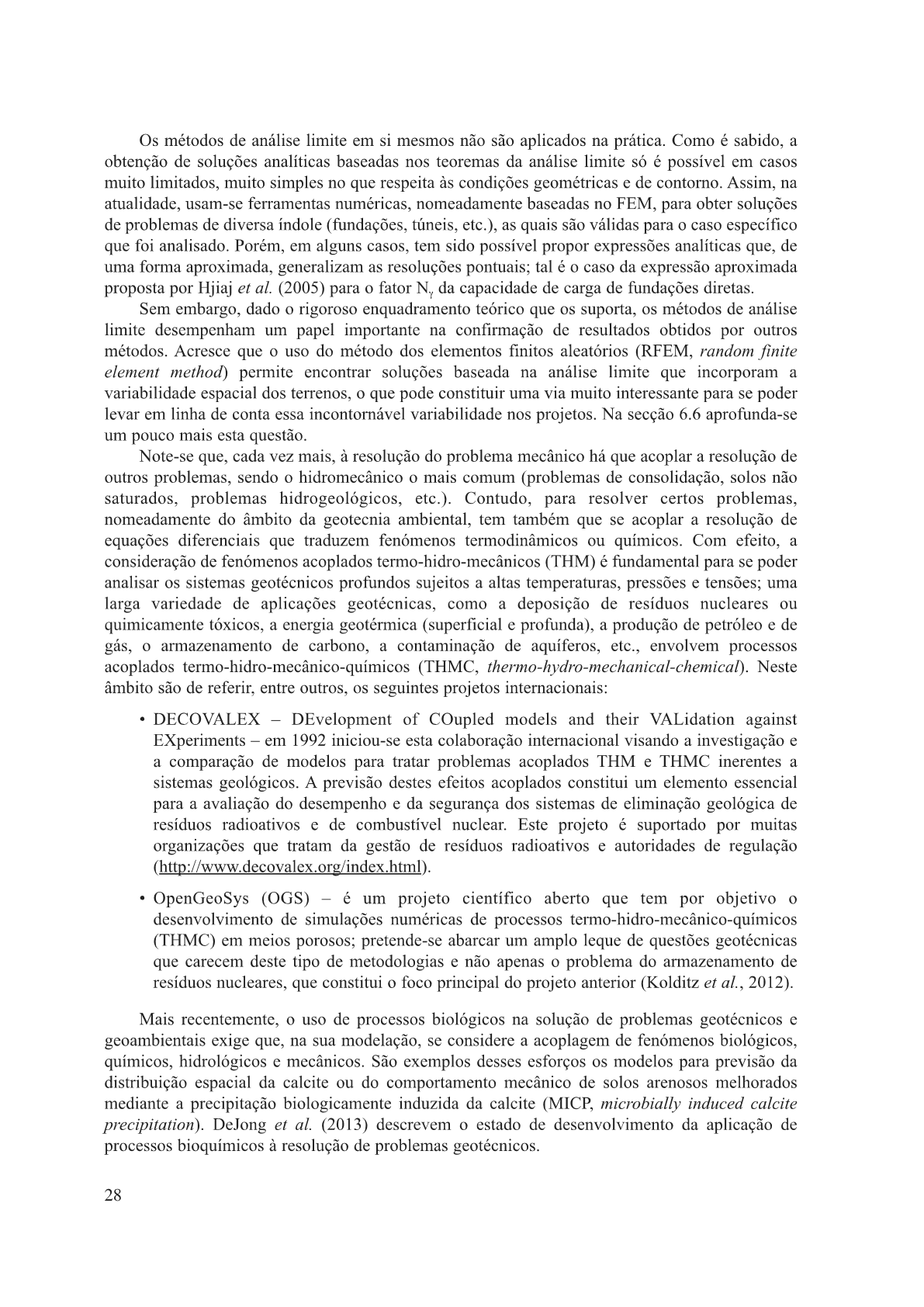 Os métodos de análise limite em si mesmos não são aplicados na prática. Como é sabido, a obtenção de soluções analíticas baseadas nos teoremas da análise limite só é possível em casos muito limitados, muito simples no que respeita às condições geométricas e de contorno. Assim, na atualidade, usam-se ferramentas numéricas, nomeadamente baseadas no FEM, para obter soluções de problemas de diversa índole (fundações, túneis, etc.), as quais são válidas para o caso específico que foi analisado. Porém, em alguns casos, tem sido possível propor expressões analíticas que, de uma forma aproximada, generalizam as resoluções pontuais; tal é o caso da expressão aproximada proposta por Hjiaj et al. (2005) para o fator $N_\gamma$ da capacidade de carga de fundações diretas.

Sem embargo, dado o rigoroso enquadramento teórico que os suporta, os métodos de análise limite desempenham um papel importante na confirmação de resultados obtidos por outros métodos. Acresce que o uso do método dos elementos finitos aleatórios (RFEM, random finite element method) permite encontrar soluções baseada na análise limite que incorporam a variabilidade espacial dos terrenos, o que pode constituir uma via muito interessante para se poder levar em linha de conta essa incontornável variabilidade nos projetos. Na secção 6.6 aprofunda-se um pouco mais esta questão.

Note-se que, cada vez mais, à resolução do problema mecânico há que acoplar a resolução de outros problemas, sendo o hidromecânico o mais comum (problemas de consolidação, solos não saturados, problemas hidrogeológicos, etc.). Contudo, para resolver certos problemas, nomeadamente do âmbito da geotecnia ambiental, tem também que se acoplar a resolução de equações diferenciais que traduzem fenómenos termodinâmicos ou químicos. Com efeito, a consideração de fenómenos acoplados termo-hidro-mecânicos (THM) é fundamental para se poder analisar os sistemas geotécnicos profundos sujeitos a altas temperaturas, pressões e tensões; uma larga variedade de aplicações geotécnicas, como a deposição de resíduos nucleares ou quimicamente tóxicos, a energia geotérmica (superficial e profunda), a produção de petróleo e de gás, o armazenamento de carbono, a contaminação de aquíferos, etc., envolvem processos acoplados termo-hidro-mecânico-químicos (THMC, thermo-hydro-mechanical-chemical). Neste âmbito são de referir, entre outros, os seguintes projetos internacionais:

• DECOVALEX – DEvelopment of COupled models and their VALidation against EXperiments – em 1992 iniciou-se esta colaboração internacional visando a investigação e a comparação de modelos para tratar problemas acoplados THM e THMC inerentes a sistemas geológicos. A previsão destes efeitos acoplados constitui um elemento essencial para a avaliação do desempenho e da segurança dos sistemas de eliminação geológica de resíduos radioativos e de combustível nuclear. Este projeto é suportado por muitas organizações que tratam da gestão de resíduos radioativos e autoridades de regulação (http://www.decovalex.org/index.html).

• OpenGeoSys (OGS) – é um projeto científico aberto que tem por objetivo o desenvolvimento de simulações numéricas de processos termo-hidro-mecânico-químicos (THMC) em meios porosos; pretende-se abarcar um amplo leque de questões geotécnicas que carecem deste tipo de metodologias e não apenas o problema do armazenamento de resíduos nucleares, que constitui o foco principal do projeto anterior (Kolditz et al., 2012).

Mais recentemente, o uso de processos biológicos na solução de problemas geotécnicos e geoambientais exige que, na sua modelação, se considere a acoplagem de fenómenos biológicos, químicos, hidrológicos e mecânicos. São exemplos desses esforços os modelos para previsão da distribuição espacial da calcite ou do comportamento mecânico de solos arenosos melhorados mediante a precipitação biologicamente induzida da calcite (MICP, microbially induced calcite precipitation). DeJong et al. (2013) descrevem o estado de desenvolvimento da aplicação de processos bioquímicos à resolução de problemas geotécnicos.

28